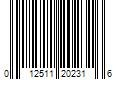 0 12511 20231 6